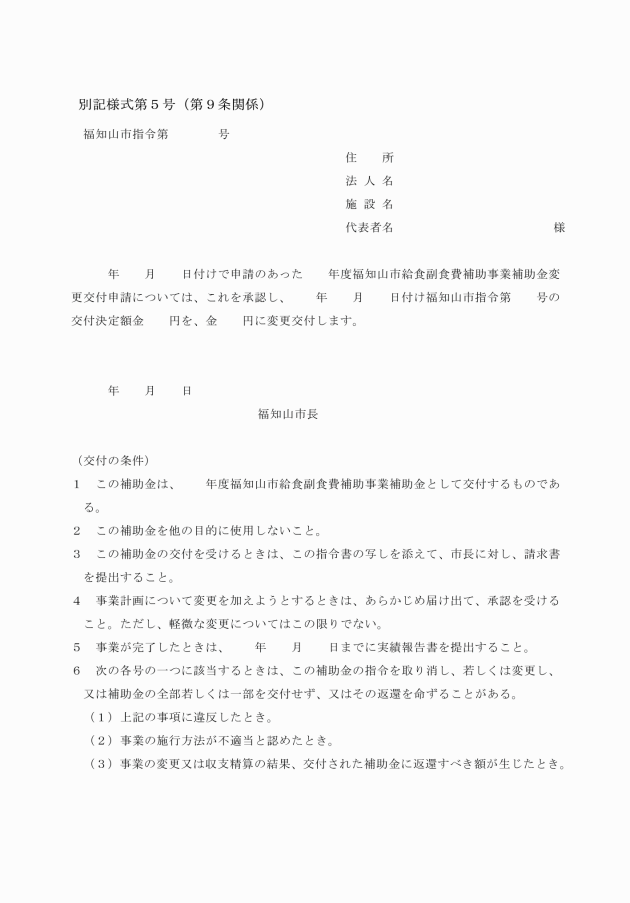 別記様式第５号（第９条関係）

福知山市指令第　　　　号

住　　所
法 人 名
施 設 名
代表者名　　　　　　　　　　　　　様

年　　月　　日付けで申請のあった　　年度福知山市給食副食費補助事業補助金変更交付申請については、これを承認し、　　年　　月　　日付け福知山市指令第　　号の交付決定額金　　円を、金　　円に変更交付します。

年　　月　　日

福知山市長

（交付の条件）
１　この補助金は、　　年度福知山市給食副食費補助事業補助金として交付するものである。
２　この補助金を他の目的に使用しないこと。
３　この補助金の交付を受けるときは、この指令書の写しを添えて、市長に対し、請求書を提出すること。
４　事業計画について変更を加えようとするときは、あらかじめ届け出て、承認を受けること。ただし、軽微な変更についてはこの限りでない。
５　事業が完了したときは、　　年　　月　　日までに実績報告書を提出すること。
６　次の各号の一つに該当するときは、この補助金の指令を取り消し、若しくは変更し、又は補助金の全部若しくは一部を交付せず、又はその返還を命ずることがある。
（１）上記の事項に違反したとき。
（２）事業の施行方法が不適当と認めたとき。
（３）事業の変更又は収支精算の結果、交付された補助金に返還すべき額が生じたとき。